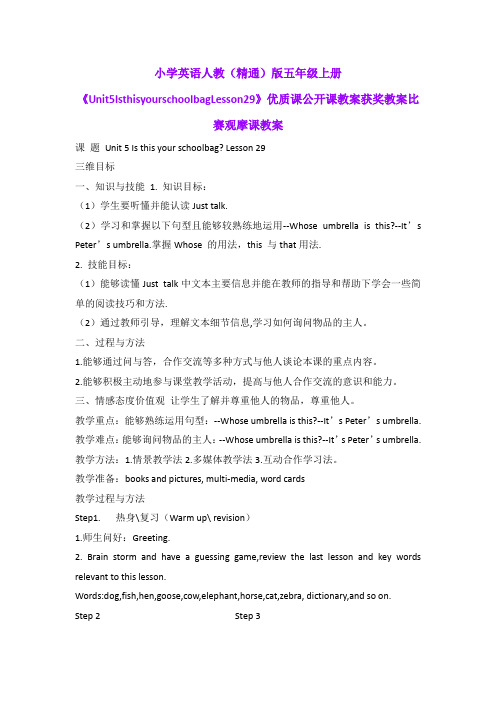 小学英语人教（精通）版五年级上册

《Unit5IsthisyourschoolbagLesson29》优质课公开课教案获奖教案比赛观摩课教案

课 题 Unit 5 Is this your schoolbag? Lesson 29

三维目标

一、知识与技能 1. 知识目标：

（1）学生要听懂并能认读 Just talk.

（2）学习和掌握以下句型且能够较熟练地运用--Whose umbrella is this?--It’s Peter’s umbrella.掌握 Whose 的用法，this 与 that 用法.

2. 技能目标：

（1）能够读懂 Just talk 中文本主要信息并能在教师的指导和帮助下学会一些简单的阅读技巧和方法.

（2）通过教师引导，理解文本细节信息,学习如何询问物品的主人。

二、过程与方法

1.能够通过问与答，合作交流等多种方式与他人谈论本课的重点内容。

2.能够积极主动地参与课堂教学活动，提高与他人合作交流的意识和能力。

三、情感态度价值观 让学生了解并尊重他人的物品，尊重他人。

教学重点：能够熟练运用句型：--Whose umbrella is this?--It’s Peter’s umbrella.

教学难点：能够询问物品的主人：--Whose umbrella is this?--It’s Peter’s umbrella.

教学方法：1.情景教学法 2.多媒体教学法 3.互动合作学习法。

教学准备：books and pictures, multi-media, word cards

教学过程与方法

Step1. 热身\复习（Warm up\ revision）

1.师生问好：Greeting.

2. Brain storm and have a guessing game,review the last lesson and key words relevant to this lesson.

Words:dog,fish,hen,goose,cow,elephant,horse,cat,zebra, dictionary,and so on.

Step 2 Step 3